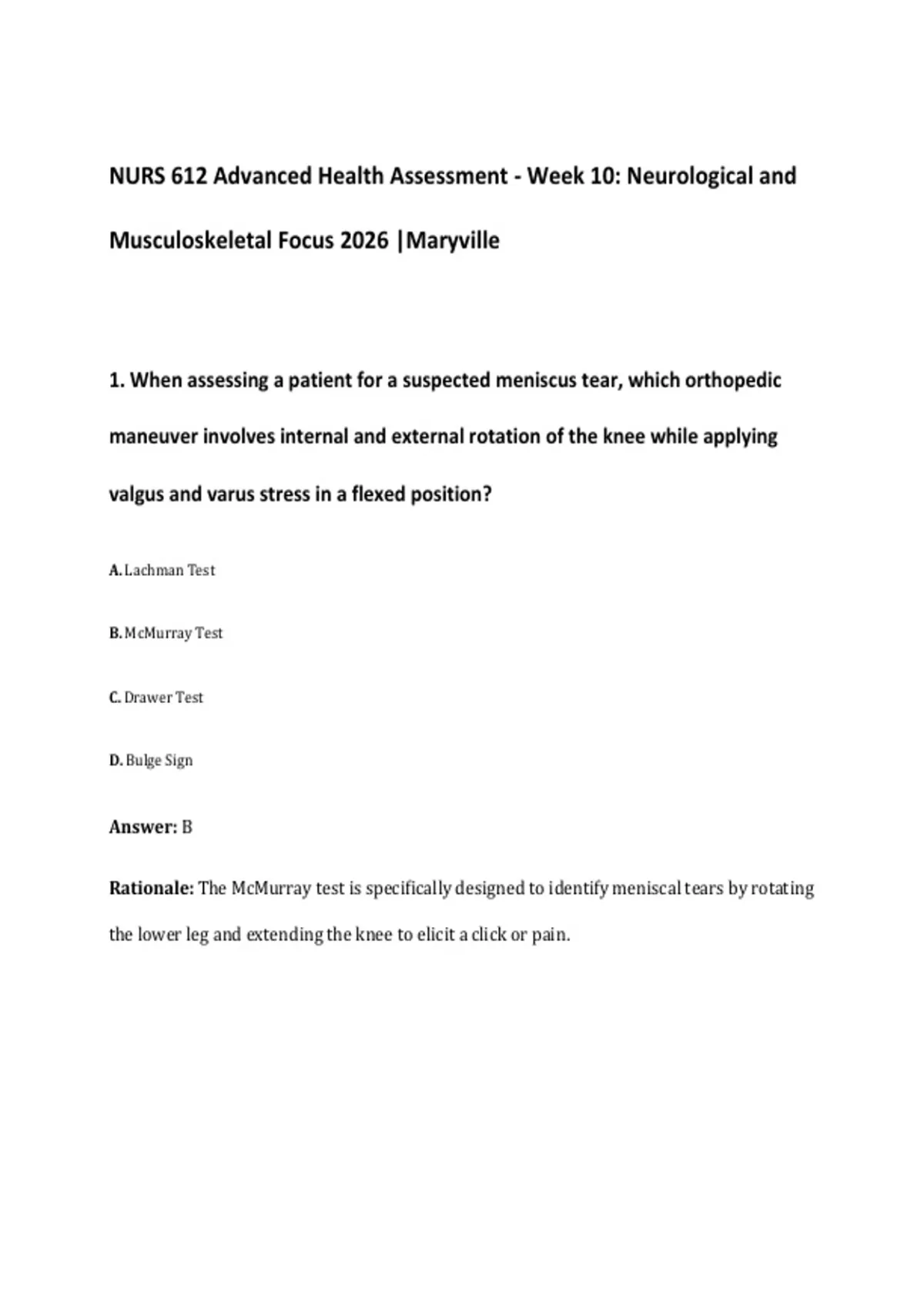 NURS 612 Advanced Health Assessment - Week 10: Neurological and Musculoskeletal Focus 2026 |Maryville

1. When assessing a patient for a suspected meniscus tear, which orthopedic maneuver involves internal and external rotation of the knee while applying valgus and varus stress in a flexed position?

A. Lachman Test

B. McMurray Test

C. Drawer Test

D. Bulge Sign

Answer: B

Rationale: The McMurray test is specifically designed to identify meniscal tears by rotating the lower leg and extending the knee to elicit a click or pain.